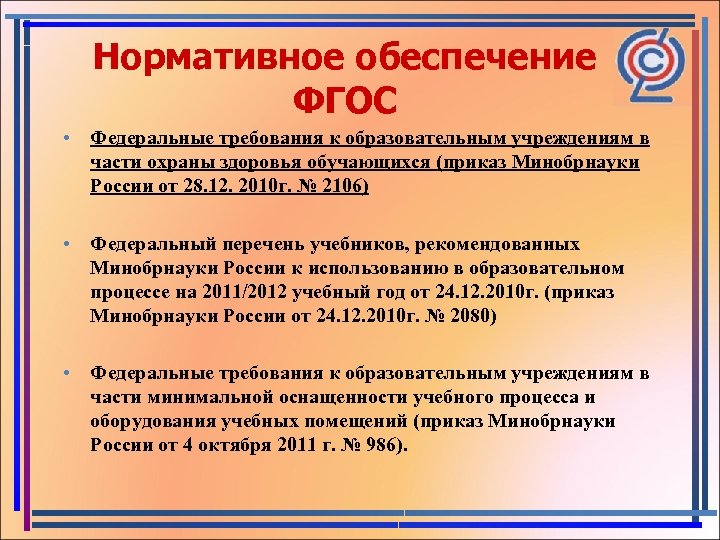 Нормативное обеспечение ФГОС

• Федеральные требования к образовательным учреждениям в части охраны здоровья обучающихся (приказ Минобрнауки России от 28.12. 2010г. № 2106)

• Федеральный перечень учебников, рекомендованных Минобрнауки России к использованию в образовательном процессе на 2011/2012 учебный год от 24.12.2010г. (приказ Минобрнауки России от 24.12.2010г. № 2080)

• Федеральные требования к образовательным учреждениям в части минимальной оснащенности учебного процесса и оборудования учебных помещений (приказ Минобрнауки России от 4 октября 2011 г. № 986).